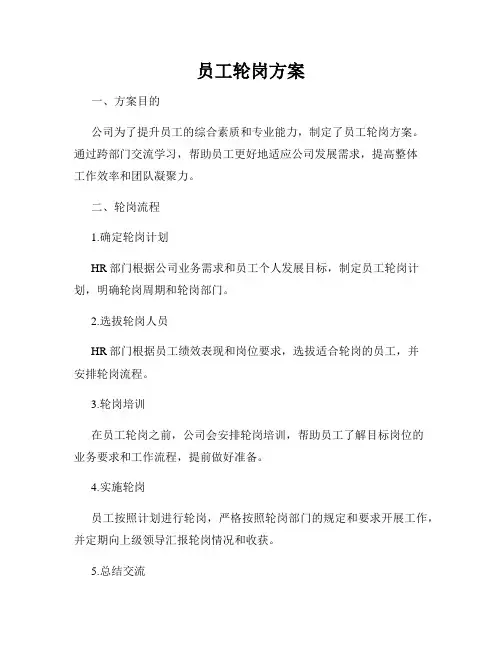 员工轮岗方案

一、方案目的

公司为了提升员工的综合素质和专业能力，制定了员工轮岗方案。通过跨部门交流学习，帮助员工更好地适应公司发展需求，提高整体工作效率和团队凝聚力。

二、轮岗流程

1.确定轮岗计划

HR 部门根据公司业务需求和员工个人发展目标，制定员工轮岗计划，明确轮岗周期和轮岗部门。

2.选拔轮岗人员

HR 部门根据员工绩效表现和岗位要求，选拔适合轮岗的员工，并安排轮岗流程。

3.轮岗培训

在员工轮岗之前，公司会安排轮岗培训，帮助员工了解目标岗位的业务要求和工作流程，提前做好准备。

4.实施轮岗

员工按照计划进行轮岗，严格按照轮岗部门的规定和要求开展工作，并定期向上级领导汇报轮岗情况和收获。

5.总结交流